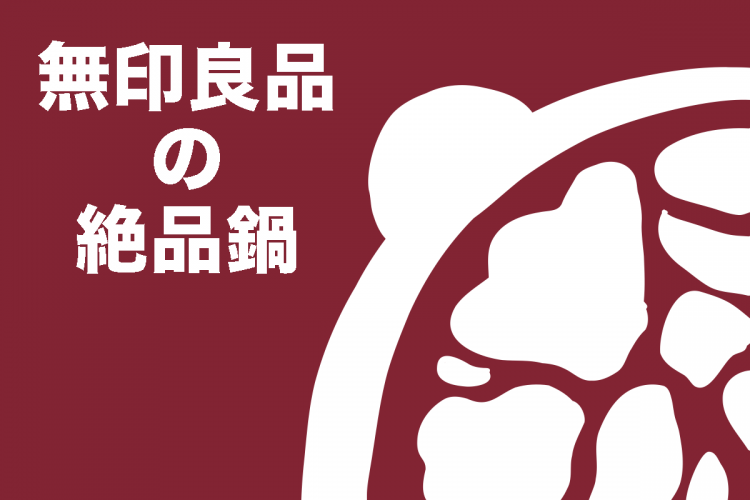 無印良品
の
絶品鍋